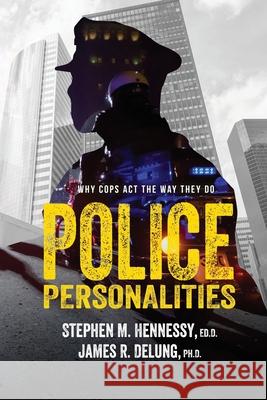 WHY COPS ACT THE WAY THEY DO

POLICE PERSONALITIES

STEPHEN M. HENNESSY, ED.D.
JAMES R. DELUNG, PH.D.

Kraina Książek